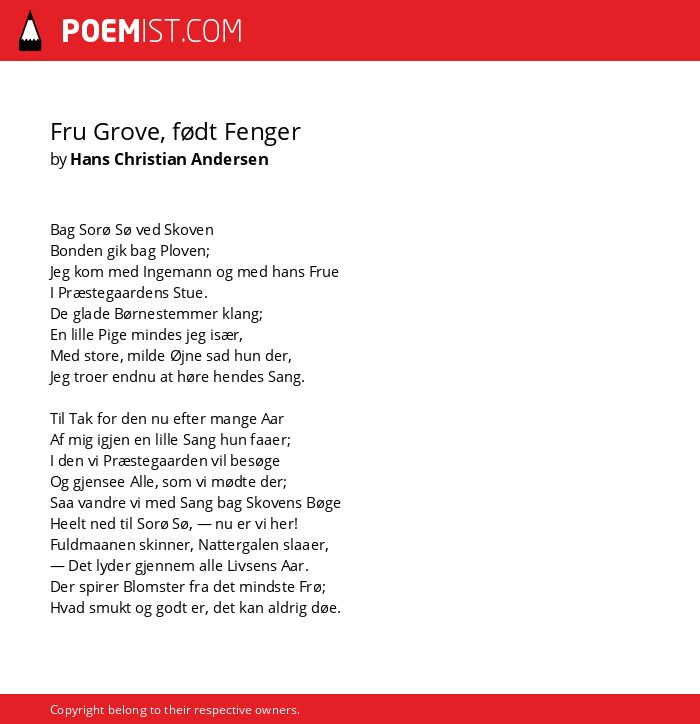 POEMIST.COM

Fru Grove, født Fenger
by Hans Christian Andersen

Bag Sorø Sø ved Skoven
Bonden gik bag Ploven;
Jeg kom med Ingemann og med hans Frue
I Præstegaardens Stue.
De glade Børnestemmer klang;
En lille Pige mindes jeg især,
Med store, milde Øjne sad hun der,
Jeg troer endnu at høre hendes Sang.

Til Tak for den nu efter mange Aar
Af mig igjen en lille Sang hun faaer;
I den vi Præstegaarden vil besøge
Og gjensee Alle, som vi mødte der;
Saa vandre vi med Sang bag Skovens Bøge
Heelt ned til Sorø Sø, — nu er vi her!
Fuldmaanen skinner, Nattergalen slaaer,
— Det lyder gjennem alle Livsens Aar.
Der spirer Blomster fra det mindste Frø;
Hvad smukt og godt er, det kan aldrig døe.

Copyright belong to their respective owners.